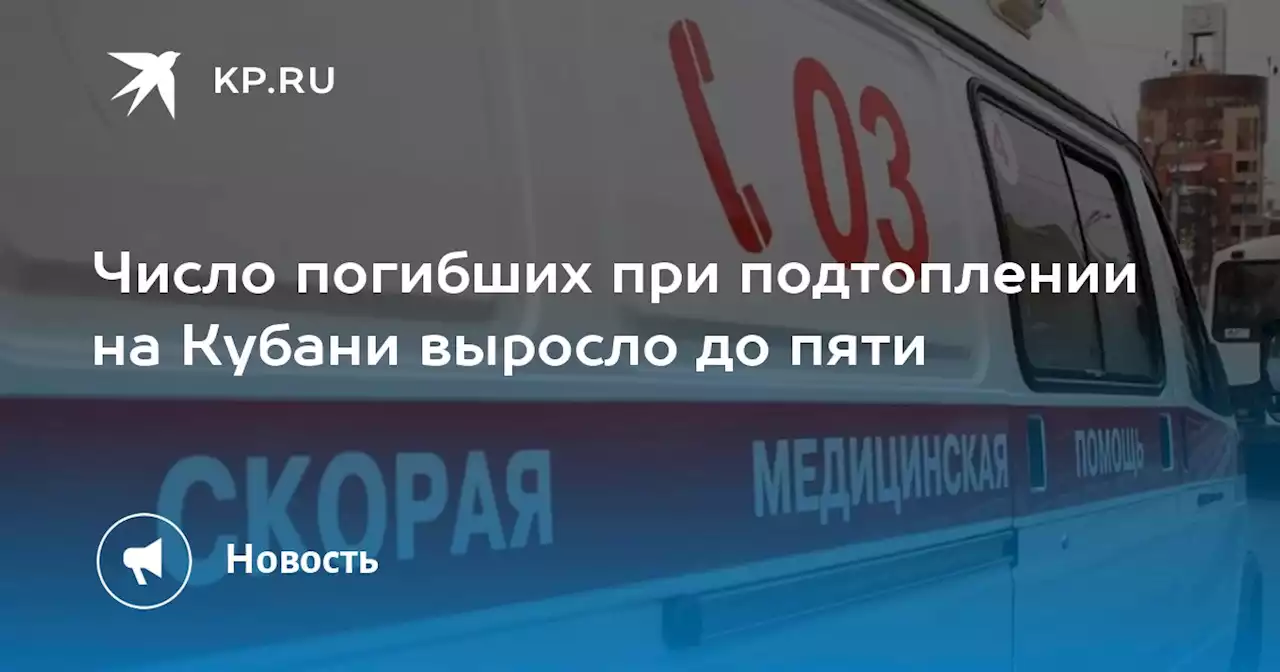 KP.RU

03

Число погибших при подтоплении на Кубани выросло до пяти

СКОРАЯ МЕДИЦИНСКАЯ ПОМОЩЬ

Новость